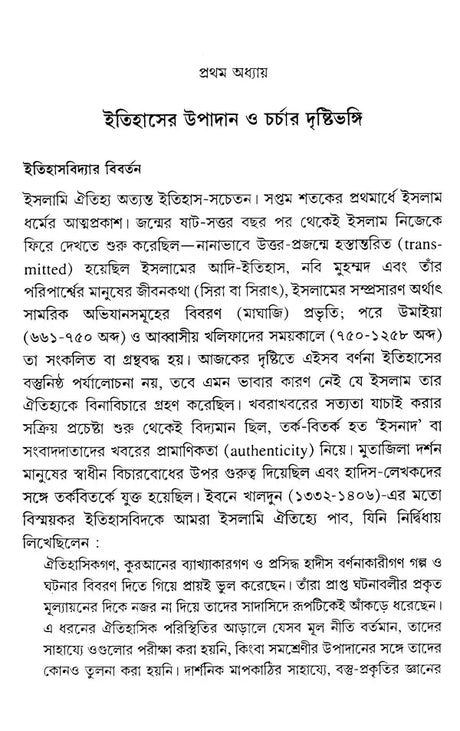 প্রথম অধ্যায়

ইতিহাসের উপাদান ও চর্চার দৃষ্টিভঙ্গি

ইতিহাসবিদ্যার বিবর্তন

ইসলামি ঐতিহ্য অত্যন্ত ইতিহাস-সচেতন। সপ্তম শতকের প্রথমার্ধে ইসলাম ধর্মের আত্মপ্রকাশ। জন্মের ষাট-সত্তর বছর পর থেকেই ইসলাম নিজেকে ফিরে দেখতে শুরু করেছিল—নানাভাবে উত্তর-প্রজন্মে হস্তান্তরিত (transmitted) হয়েছিল ইসলামের আদি-ইতিহাস, নবি মুহম্মদ এবং তাঁর পরিপার্শ্বের মানুষের জীবনকথা (সিরা বা সিরাৎ), ইসলামের সম্প্রসারণ অর্থাৎ সামরিক অভিযানসমূহের বিবরণ (মাঘাজি) প্রভৃতি; পরে উমাইয়া (৬৬১-৭৫০ অব্দ) ও আব্বাসীয় খলিফাদের সময়কালে (৭৫০-১২৫৮ অব্দ) তা সংকলিত বা গ্রন্থবদ্ধ হয়। আজকের দৃষ্টিতে এইসব বর্ণনা ইতিহাসের বস্তুনিষ্ঠ পর্যালোচনা নয়, তবে এমন ভাবার কারণ নেই যে ইসলাম তার ঐতিহ্যকে বিনাবিচারে গ্রহণ করেছিল। খবরাখবরের সত্যতা যাচাই করার সক্রিয় প্রচেষ্টা শুরু থেকেই বিদ্যমান ছিল, তর্ক-বিতর্ক হত 'ইসনাদ' বা সংবাদদাতাদের খবরের প্রামাণিকতা (authenticity) নিয়ে। মুতাজিলা দর্শন মানুষের স্বাধীন বিচারবোধের উপর গুরুত্ব দিয়েছিল এবং হাদিস-লেখকদের সঙ্গে তর্কবিতর্কে যুক্ত হয়েছিল। ইবনে খালদুন (১৩৩২-১৪০৬)-এর মতো বিস্ময়কর ইতিহাসবিদকে আমরা ইসলামি ঐতিহ্যে পাব, যিনি নির্দ্বিধায় লিখেছিলেন :

ঐতিহাসিকগণ, কুরআনের ব্যাখ্যাকারগণ ও প্রসিদ্ধ হাদীস বর্ণনাকারীগণ গল্প ও ঘটনার বিবরণ দিতে গিয়ে প্রায়ই ভুল করেছেন। তাঁরা প্রাপ্ত ঘটনাবলীর প্রকৃত মূল্যায়নের দিকে নজর না দিয়ে তাদের সাদাসিদে রূপটিকেই আঁকড়ে ধরেছেন। এ ধরনের ঐতিহাসিক পরিস্থিতির আড়ালে যেসব মূল নীতি বর্তমান, তাদের সাহায্যে ওগুলোর পরীক্ষা করা হয়নি, কিংবা সমশ্রেণীর উপাদানের সঙ্গে তাদের কোনও তুলনা করা হয়নি। দার্শনিক মাপকাঠির সাহায্যে, বস্তু-প্রকৃতির জ্ঞানের